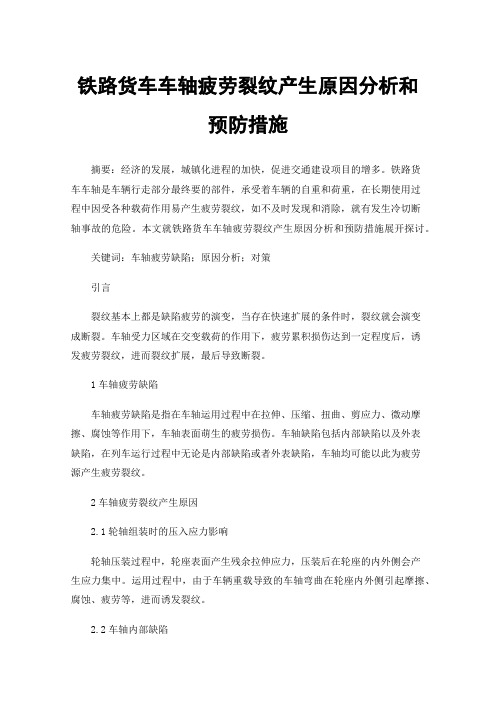 铁路货车车轴疲劳裂纹产生原因分析和预防措施

摘要：经济的发展，城镇化进程的加快，促进交通建设项目的增多。铁路货车车轴是车辆行走部分最终要的部件，承受着车辆的自重和荷重，在长期使用过程中因受各种载荷作用易产生疲劳裂纹，如不及时发现和消除，就有发生冷切断轴事故的危险。本文就铁路货车车轴疲劳裂纹产生原因分析和预防措施展开探讨。

关键词：车轴疲劳缺陷；原因分析；对策

引言

裂纹基本上都是缺陷疲劳的演变，当存在快速扩展的条件时，裂纹就会演变成断裂。车轴受力区域在交变载荷的作用下，疲劳累积损伤达到一定程度后，诱发疲劳裂纹，进而裂纹扩展，最后导致断裂。

1 车轴疲劳缺陷

车轴疲劳缺陷是指在车轴运用过程中在拉伸、压缩、扭曲、剪应力、微动摩擦、腐蚀等作用下，车轴表面萌生的疲劳损伤。车轴缺陷包括内部缺陷以及外表缺陷，在列车运行过程中无论是内部缺陷或者外表缺陷，车轴均可能以此为疲劳源产生疲劳裂纹。

2 车轴疲劳裂纹产生原因

2.1 轮轴组装时的压入应力影响

轮轴压装过程中，轮座表面产生残余拉伸应力，压装后在轮座的内外侧会产生应力集中。运用过程中，由于车辆重载导致的车轴弯曲在轮座内外侧引起摩擦、腐蚀、疲劳等，进而诱发裂纹。

2.2 车轴内部缺陷